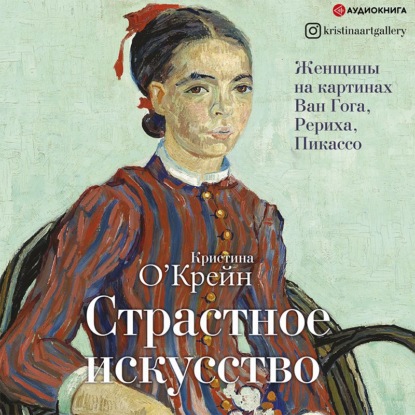 АУДИОКНИГА

kristinaartgallery

Женщины на картинах Ван Гога, Рериха, Пикассо

Кристина О'Крейн

Страстное искусство